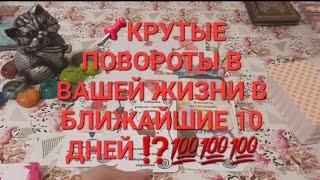 📌КРУТЫЕ ПОВОРОТЫ В ВАШЕЙ ЖИЗНИ В БЛИЖАЙШИЕ 10 ДНЕЙ ⁉️💯💯💯